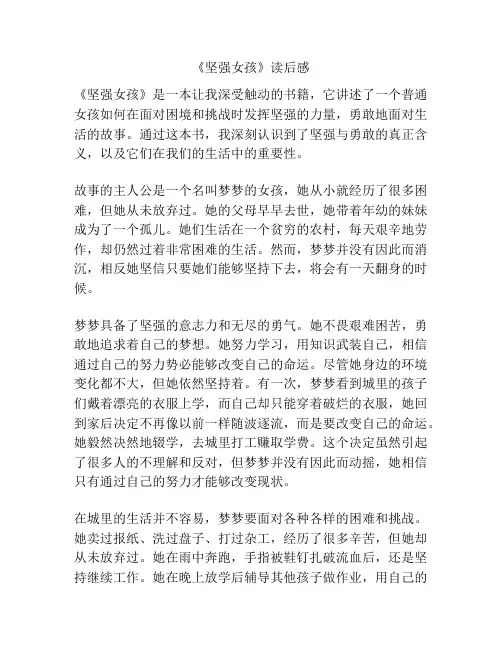 《坚强女孩》读后感

《坚强女孩》是一本让我深受触动的书籍，它讲述了一个普通女孩如何在面对困境和挑战时发挥坚强的力量，勇敢地面对生活的故事。通过这本书，我深刻认识到了坚强与勇敢的真正含义，以及它们在我们的生活中的重要性。

故事的主人公是一个名叫梦梦的女孩，她从小就经历了很多困难，但她从未放弃过。她的父母早早去世，她带着年幼的妹妹成为了一个孤儿。她们生活在一个贫穷的农村，每天艰辛地劳作，却仍然过着非常困难的生活。然而，梦梦并没有因此而消沉，相反她坚信只要她们能够坚持下去，将会有一天翻身的时候。

梦梦具备了坚强的意志力和无尽的勇气。她不畏艰难困苦，勇敢地追求着自己的梦想。她努力学习，用知识武装自己，相信通过自己的努力势必能够改变自己的命运。尽管她身边的环境变化都不大，但她依然坚持着。有一次，梦梦看到城里的孩子们戴着漂亮的衣服上学，而自己却只能穿着破烂的衣服，她回到家后决定不再像以前一样随波逐流，而是要改变自己的命运。她毅然决然地辍学，去城里打工赚取学费。这个决定虽然引起了很多人的不理解和反对，但梦梦并没有因此而动摇，她相信只有通过自己的努力才能够改变现状。

在城里的生活并不容易，梦梦要面对各种各样的困难和挑战。她卖过报纸、洗过盘子、打过杂工，经历了很多辛苦，但她却从未放弃过。她在雨中奔跑，手指被鞋钉扎破流血后，还是坚持继续工作。她在晚上放学后辅导其他孩子做作业，用自己的